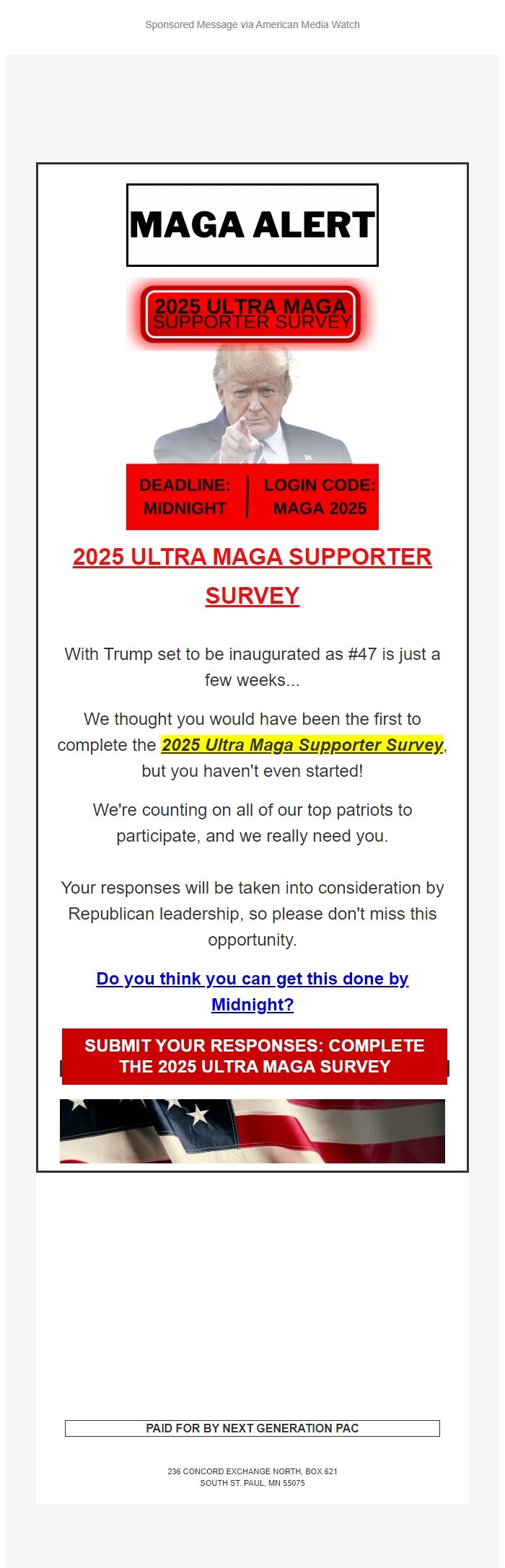 Sponsored Message via American Media Watch

MAGA ALERT

2025 ULTRA MAGA SUPPORTER SURVEY

DEADLINE: MIDNIGHT

LOGIN CODE: MAGA 2025

2025 ULTRA MAGA SUPPORTER SURVEY

With Trump set to be inaugurated as #47 is just a few weeks...

We thought you would have been the first to complete the 2025 Ultra Maga Supporter Survey, but you haven't even started!

We're counting on all of our top patriots to participate, and we really need you.

Your responses will be taken into consideration by Republican leadership, so please don't miss this opportunity.

Do you think you can get this done by Midnight?

SUBMIT YOUR RESPONSES: COMPLETE THE 2025 ULTRA MAGA SURVEY

PAID FOR BY NEXT GENERATION PAC

236 CONCORD EXCHANGE NORTH, BOX 621
SOUTH ST. PAUL, MN 55075